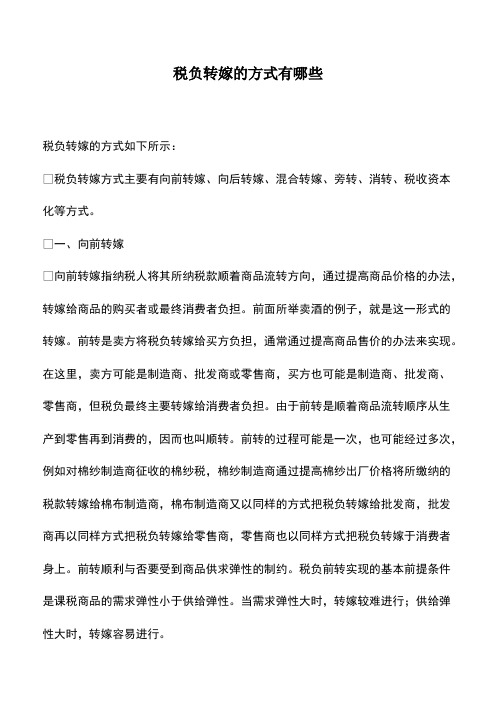 税负转嫁的方式有哪些

税负转嫁的方式如下所示：

□税负转嫁方式主要有向前转嫁、向后转嫁、混合转嫁、旁转、消转、税收资本化等方式。

□一、向前转嫁

□向前转嫁指纳税人将其所纳税款顺着商品流转方向，通过提高商品价格的办法，转嫁给商品的购买者或最终消费者负担。前面所举卖酒的例子，就是这一形式的转嫁。前转是卖方将税负转嫁给买方负担，通常通过提高商品售价的办法来实现。在这里，卖方可能是制造商、批发商或零售商，买方也可能是制造商、批发商、零售商，但税负最终主要转嫁给消费者负担。由于前转是顺着商品流转顺序从生产到零售再到消费的，因而也叫顺转。前转的过程可能是一次，也可能经过多次，例如对棉纱制造商征收的棉纱税，棉纱制造商通过提高棉纱出厂价格将所缴纳的税款转嫁给棉布制造商，棉布制造商又以同样的方式把税负转嫁给批发商，批发商再以同样方式把税负转嫁给零售商，零售商也以同样方式把税负转嫁于消费者身上。前转顺利与否要受到商品供求弹性的制约。税负前转实现的基本前提条件是课税商品的需求弹性小于供给弹性。当需求弹性大时，转嫁较难进行；供给弹性大时，转嫁容易进行。